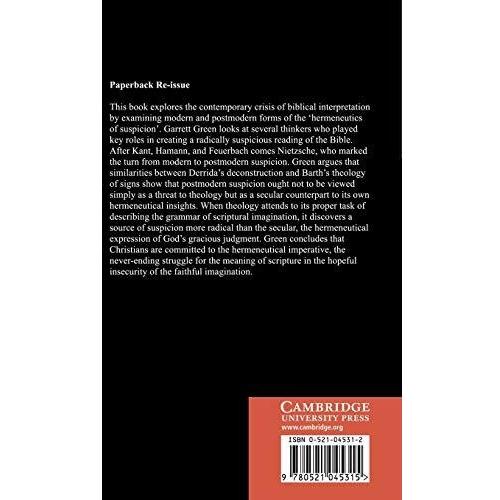 Paperback Re-issue

This book explores the contemporary crisis of biblical interpretation by examining modern and postmodern forms of the 'hermeneutics of suspicion'. Garrett Green looks at several thinkers who played key roles in creating a radically suspicious reading of the Bible. After Kant, Hamann, and Feuerbach comes Nietzsche, who marked the turn from modern to postmodern suspicion. Green argues that similarities between Derrida's deconstruction and Barth's theology of signs show that postmodern suspicion ought not to be viewed simply as a threat to theology but as a secular counterpart to its own hermeneutical insights. When theology attends to its proper task of describing the grammar of scriptural imagination, it discovers a source of suspicion more radical than the secular, the hermeneutical expression of God's gracious judgment. Green concludes that Christians are committed to the hermeneutical imperative, the never-ending struggle for the meaning of scripture in the hopeful insecurity of the faithful imagination.

CAMBRIDGE
UNIVERSITY PRESS
www.cambridge.org

ISBN 0-521-04531-2

9 780521 045315 >